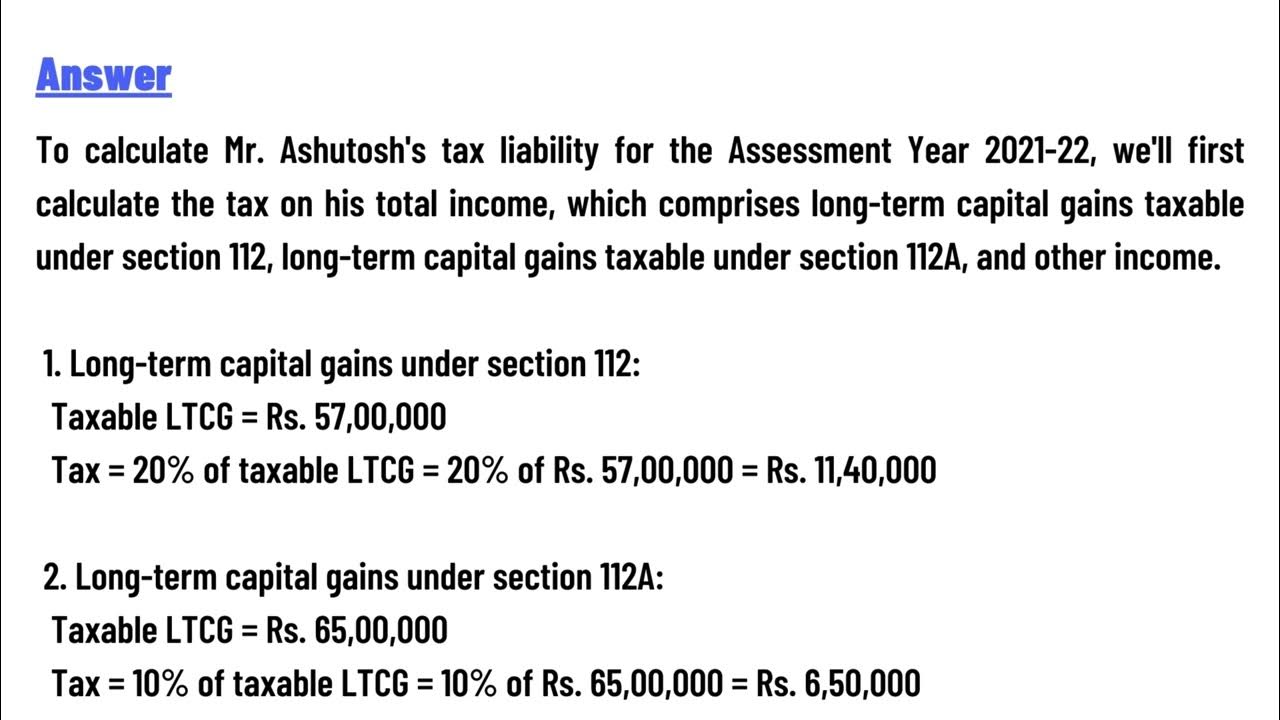 Answer

To calculate Mr. Ashutosh's tax liability for the Assessment Year 2021-22, we'll first calculate the tax on his total income, which comprises long-term capital gains taxable under section 112, long-term capital gains taxable under section 112A, and other income.

1. Long-term capital gains under section 112:
Taxable LTCG = Rs. 57,00,000
Tax = 20% of taxable LTCG = 20% of Rs. 57,00,000 = Rs. 11,40,000

2. Long-term capital gains under section 112A:
Taxable LTCG = Rs. 65,00,000
Tax = 10% of taxable LTCG = 10% of Rs. 65,00,000 = Rs. 6,50,000